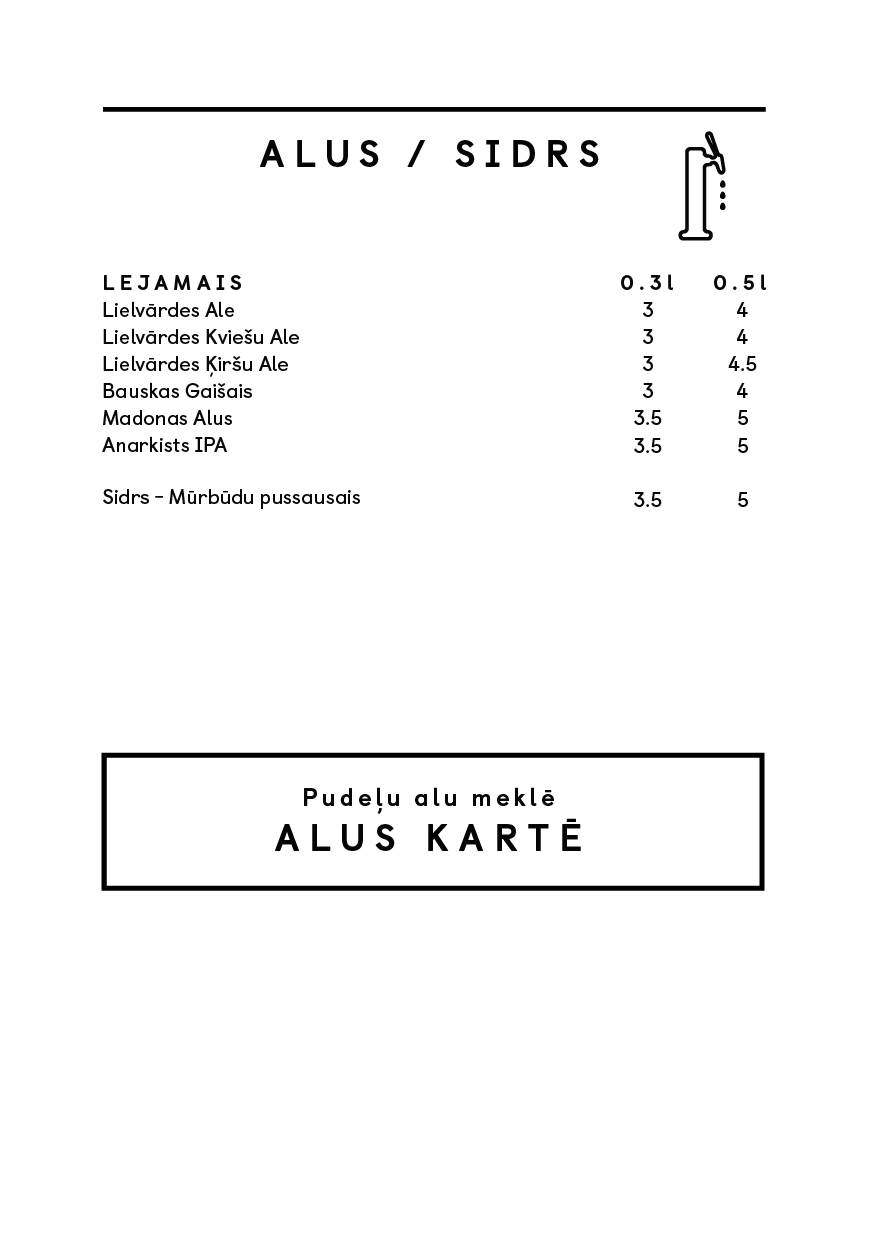 ALUS / SIDRS

| LEJAMAIS | 0.3l | 0.5l |
|---|---|---|
| Lielvārdes Ale | 3 | 4 |
| Lielvārdes Kviešu Ale | 3 | 4 |
| Lielvārdes Ķiršu Ale | 3 | 4.5 |
| Bauskas Gaišais | 3 | 4 |
| Madonas Alus | 3.5 | 5 |
| Anarkists IPA | 3.5 | 5 |
| Sidrs – Mūrbūdu pussausais | 3.5 | 5 |

Pudeļu alu meklē
ALUS KARTĒ